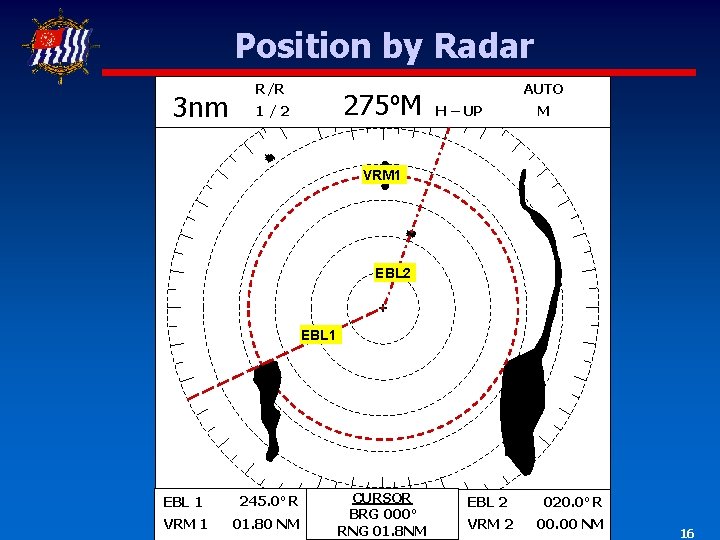 Position by Radar

3nm R/R 1 / 2 275°M H – UP AUTO M

VRM1

EBL2

EBL1

EBL 1 245.0° R
VRM 1 01.80 NM

CURSOR
BRG 000°
RNG 01.8NM

EBL 2 020.0° R
VRM 2 00.00 NM

16